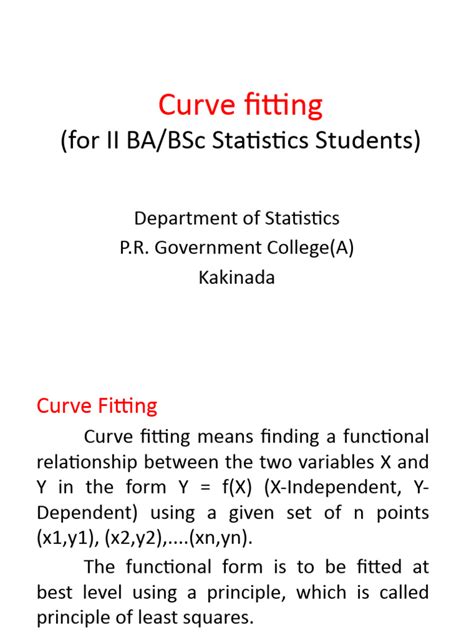 Curve fitting
(for II BA/BSc Statistics Students)

Department of Statistics
P.R. Government College(A)
Kakinada

Curve Fitting

Curve fitting means finding a functional relationship between the two variables X and Y in the form Y = f(X) (X-Independent, Y-Dependent) using a given set of n points (x1,y1), (x2,y2),....(xn,yn).

The functional form is to be fitted at best level using a principle, which is called principle of least squares.